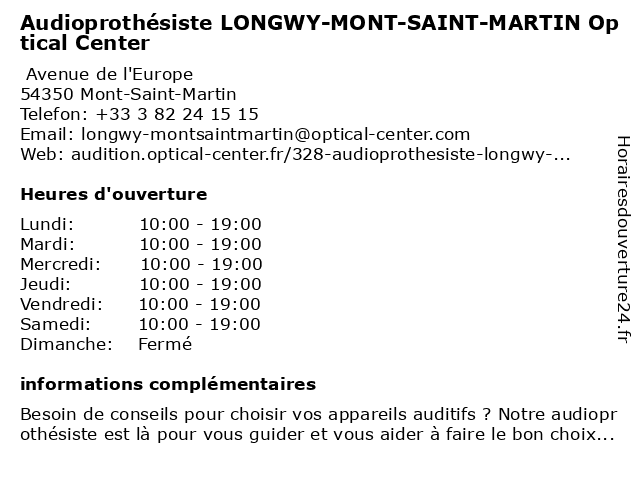 Audioprothésiste LONGWY-MONT-SAINT-MARTIN Optical Center

Avenue de l'Europe
54350 Mont-Saint-Martin
Telefon: +33 3 82 24 15 15
Email: longwy-montsaintmartin@optical-center.com
Web: audition.optical-center.fr/328-audioprothesiste-longwy-...

Heures d'ouverture

| | |
|---|---|
| Lundi: | 10:00 - 19:00 |
| Mardi: | 10:00 - 19:00 |
| Mercredi: | 10:00 - 19:00 |
| Jeudi: | 10:00 - 19:00 |
| Vendredi: | 10:00 - 19:00 |
| Samedi: | 10:00 - 19:00 |
| Dimanche: | Fermé |

informations complémentaires

Besoin de conseils pour choisir vos appareils auditifs ? Notre audioprothésiste est là pour vous guider et vous aider à faire le bon choix...

Horairesdouverture24.fr